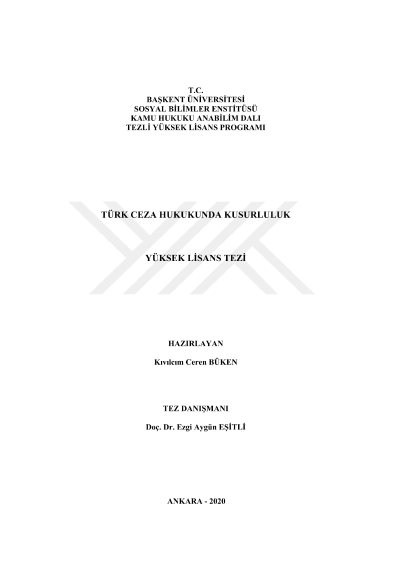 T.C.
BAŞKENT ÜNİVERSİTESİ
SOSYAL BİLİMLER ENSTİTÜSÜ
KAMU HUKUKU ANABİLİM DALI
TEZLİ YÜKSEK LİSANS PROGRAMI

TÜRK CEZA HUKUKUNDA KUSURLULUK

YÜKSEK LİSANS TEZİ

HAZIRLAYAN

Kıvılcım Ceren BÜKEN

TEZ DANIŞMANI

Doç. Dr. Ezgi Aygün EŞİTLİ

ANKARA - 2020